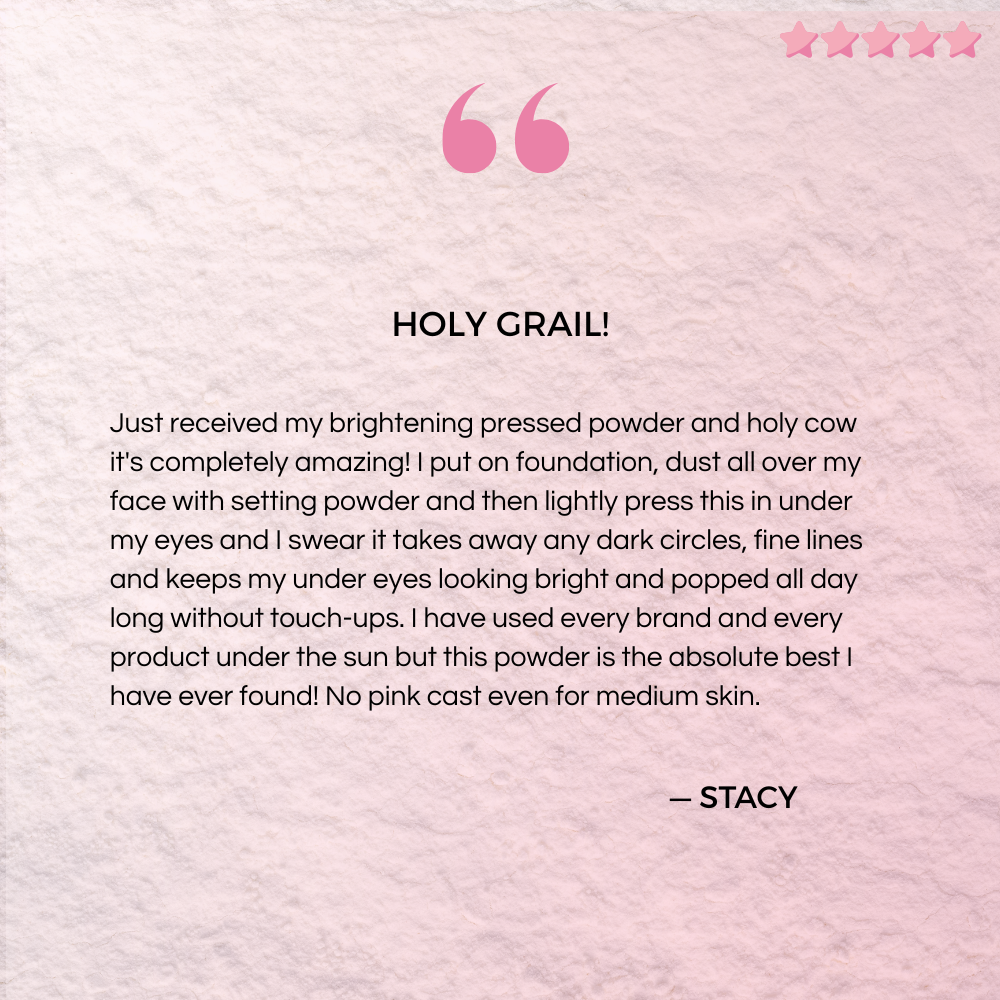 HOLY GRAIL!

Just received my brightening pressed powder and holy cow it's completely amazing! I put on foundation, dust all over my face with setting powder and then lightly press this in under my eyes and I swear it takes away any dark circles, fine lines and keeps my under eyes looking bright and popped all day long without touch-ups. I have used every brand and every product under the sun but this powder is the absolute best I have ever found! No pink cast even for medium skin.

— STACY